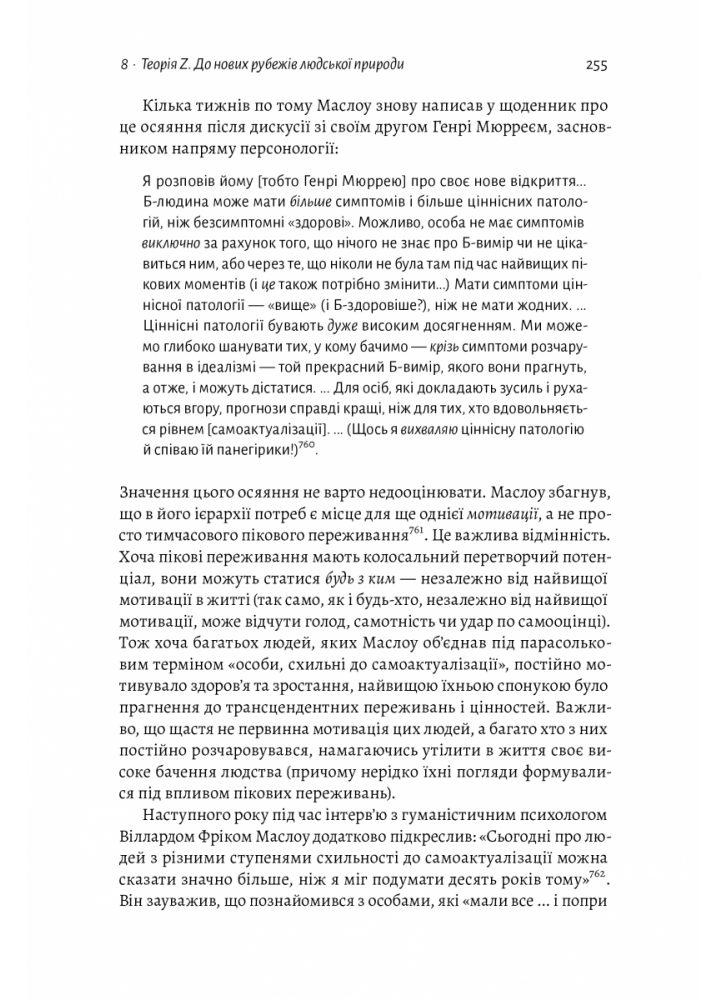 8 · Теорія Z. До нових рубежів людської природи 255

Кілька тижнів по тому Маслоу знову написав у щоденник про це осяяння після дискусії зі своїм другом Генрі Мюрреєм, засновником напряму персонології:

Я розповів йому [тобто Генрі Мюррею] про своє нове відкриття... Б-людина може мати більше симптомів і більше ціннісних патологій, ніж безсимптомні «здорові». Можливо, особа не має симптомів виключно за рахунок того, що нічого не знає про Б-вимір чи не цікавиться ним, або через те, що ніколи не була там під час найвищих пікових моментів (і це також потрібно змінити...) Мати симптоми ціннісної патології — «вище» (і Б-здоровіше?), ніж не мати жодних. ... Ціннісні патології бувають дуже високим досягненням. Ми можемо глибоко шанувати тих, у кому бачимо — крізь симптоми розчарування в ідеалізмі — той прекрасний Б-вимір, якого вони прагнуть, а отже, і можуть дістатися. ... Для осіб, які докладають зусиль і рухаються вгору, прогнози справді кращі, ніж для тих, хто вдовольняється рівнем [самоактуалізації]. ... (Щось я вихваляю ціннісну патологію й співаю їй панегірики!)$^{760}$.

Значення цього осяяння не варто недооцінювати. Маслоу збагнув, що в його ієрархії потреб є місце для ще однієї мотивації, а не просто тимчасового пікового переживання$^{761}$. Це важлива відмінність. Хоча пікові переживання мають колосальний перетворчий потенціал, вони можуть статися будь з ким — незалежно від найвищої мотивації в житті (так само, як і будь-хто, незалежно від найвищої мотивації, може відчути голод, самотність чи удар по самооцінці). Тож хоча багатьох людей, яких Маслоу об'єднав під парасольковим терміном «особи, схильні до самоактуалізації», постійно мотивувало здоров'я та зростання, найвищою їхньою спонукою було прагнення до трансцендентних переживань і цінностей. Важливо, що щастя не первинна мотивація цих людей, а багато хто з них постійно розчаровувався, намагаючись утілити в життя своє високе бачення людства (причому нерідко їхні погляди формувалися під впливом пікових переживань).

Наступного року під час інтерв'ю з гуманістичним психологом Віллардом Фріком Маслоу додатково підкреслив: «Сьогодні про людей з різними ступенями схильності до самоактуалізації можна сказати значно більше, ніж я міг подумати десять років тому»$^{762}$. Він зауважив, що познайомився з особами, які «мали все ... і попри